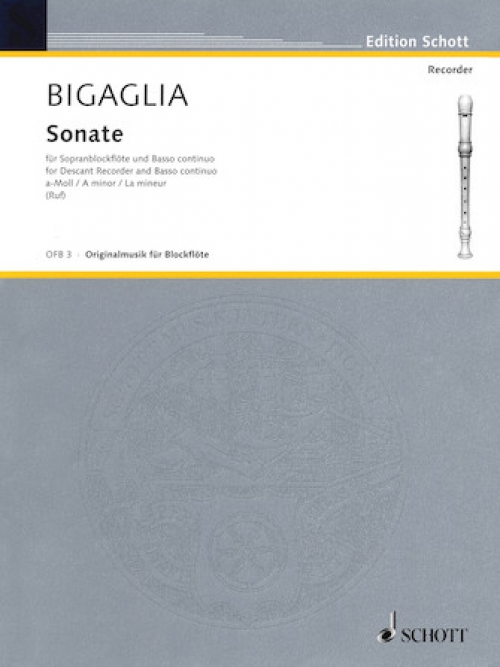 Edition Schott

Recorder

BIGAGLIA

Sonate

für Sopranblockflöte und Basso continuo
for Descant Recorder and Basso continuo
a-Moll / A minor / La mineur
(Ruf)

OFB 3 · Originalmusik für Blockflöte

SCHOTT